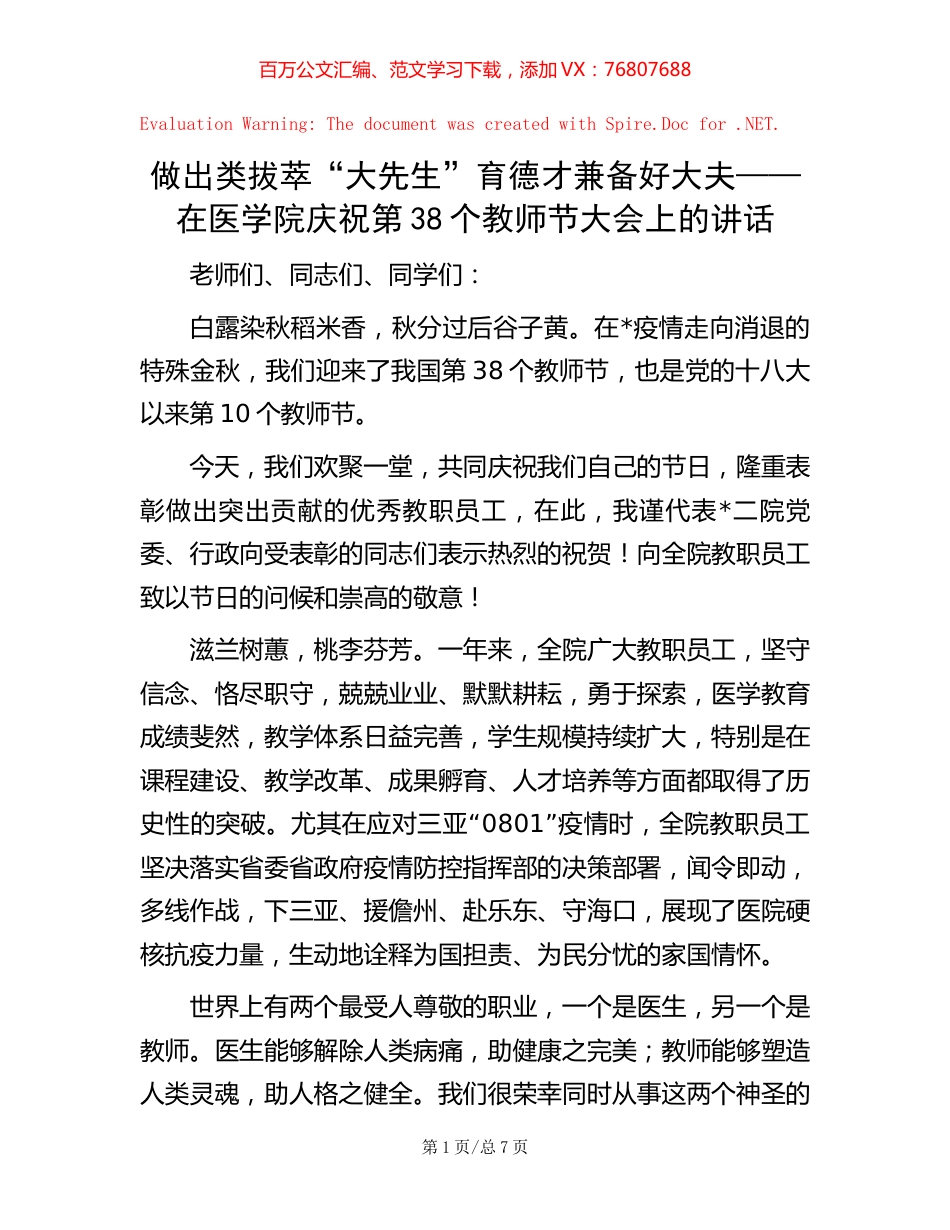 百万公文汇编、范文学习下载，添加 VX：76807688

Evaluation Warning: The document was created with Spire.Doc for .NET.

做出类拔萃“大先生”育德才兼备好大夫——在医学院庆祝第 38 个教师节大会上的讲话

老师们、同志们、同学们：

白露染秋稻米香，秋分过后谷子黄。在*疫情走向消退的特殊金秋，我们迎来了我国第 38 个教师节，也是党的十八大以来第 10 个教师节。

今天，我们欢聚一堂，共同庆祝我们自己的节日，隆重表彰做出突出贡献的优秀教职员工，在此，我谨代表*二院党委、行政向受表彰的同志们表示热烈的祝贺！向全院教职员工致以节日的问候和崇高的敬意！

滋兰树蕙，桃李芬芳。一年来，全院广大教职员工，坚守信念、恪尽职守，兢兢业业、默默耕耘，勇于探索，医学教育成绩斐然，教学体系日益完善，学生规模持续扩大，特别是在课程建设、教学改革、成果孵育、人才培养等方面都取得了历史性的突破。尤其在应对三亚“0801”疫情时，全院教职员工坚决落实省委省政府疫情防控指挥部的决策部署，闻令即动，多线作战，下三亚、援儋州、赴乐东、守海口，展现了医院硬核抗疫力量，生动地诠释为国担责、为民分忧的家国情怀。

世界上有两个最受人尊敬的职业，一个是医生，另一个是教师。医生能够解除人类病痛，助健康之完美；教师能够塑造人类灵魂，助人格之健全。我们很荣幸同时从事这两个神圣的

第 1 页/总 7 页